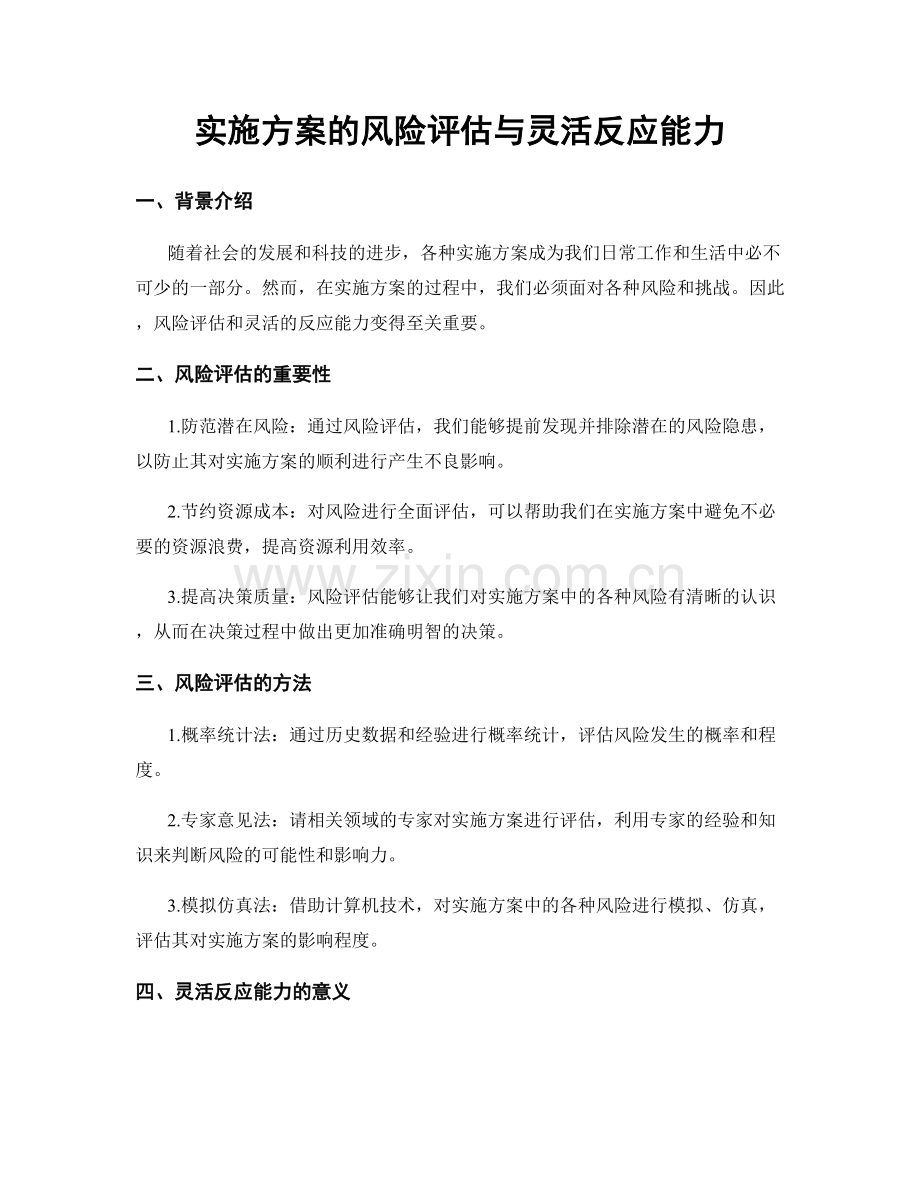 实施方案的风险评估与灵活反应能力

一、背景介绍

随着社会的发展和科技的进步，各种实施方案成为我们日常工作和生活中必不可少的一部分。然而，在实施方案的过程中，我们必须面对各种风险和挑战。因此，风险评估和灵活的反应能力变得至关重要。

二、风险评估的重要性

1.防范潜在风险：通过风险评估，我们能够提前发现并排除潜在的风险隐患，以防止其对实施方案的顺利进行产生不良影响。

2.节约资源成本：对风险进行全面评估，可以帮助我们在实施方案中避免不必要的资源浪费，提高资源利用效率。

3.提高决策质量：风险评估能够让我们对实施方案中的各种风险有清晰的认识，从而在决策过程中做出更加准确明智的决策。

www.zixin.com.cn

三、风险评估的方法

1.概率统计法：通过历史数据和经验进行概率统计，评估风险发生的概率和程度。

2.专家意见法：请相关领域的专家对实施方案进行评估，利用专家的经验和知识来判断风险的可能性和影响力。

3.模拟仿真法：借助计算机技术，对实施方案中的各种风险进行模拟、仿真，评估其对实施方案的影响程度。

四、灵活反应能力的意义